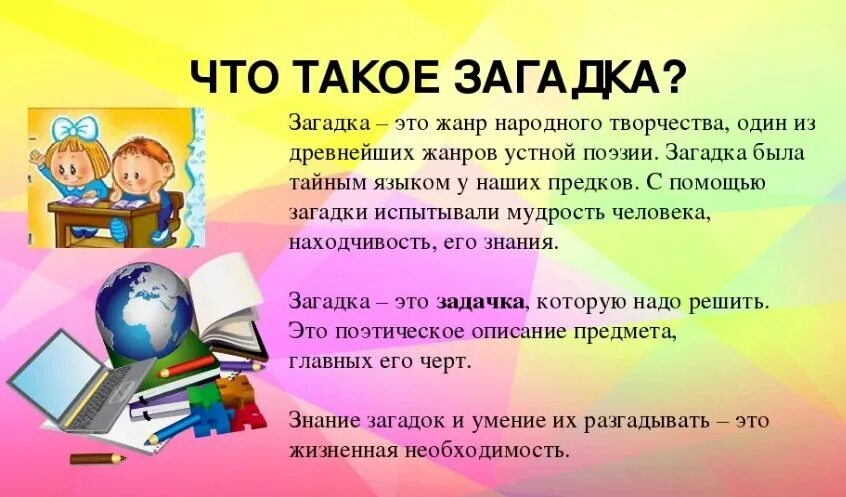 ЧТО ТАКОЕ ЗАГАДКА?

Загадка – это жанр народного творчества, один из древнейших жанров устной поэзии. Загадка была тайным языком у наших предков. С помощью загадки испытывали мудрость человека, находчивость, его знания.

Загадка – это задачка, которую надо решить. Это поэтическое описание предмета, главных его черт.

Знание загадок и умение их разгадывать – это жизненная необходимость.